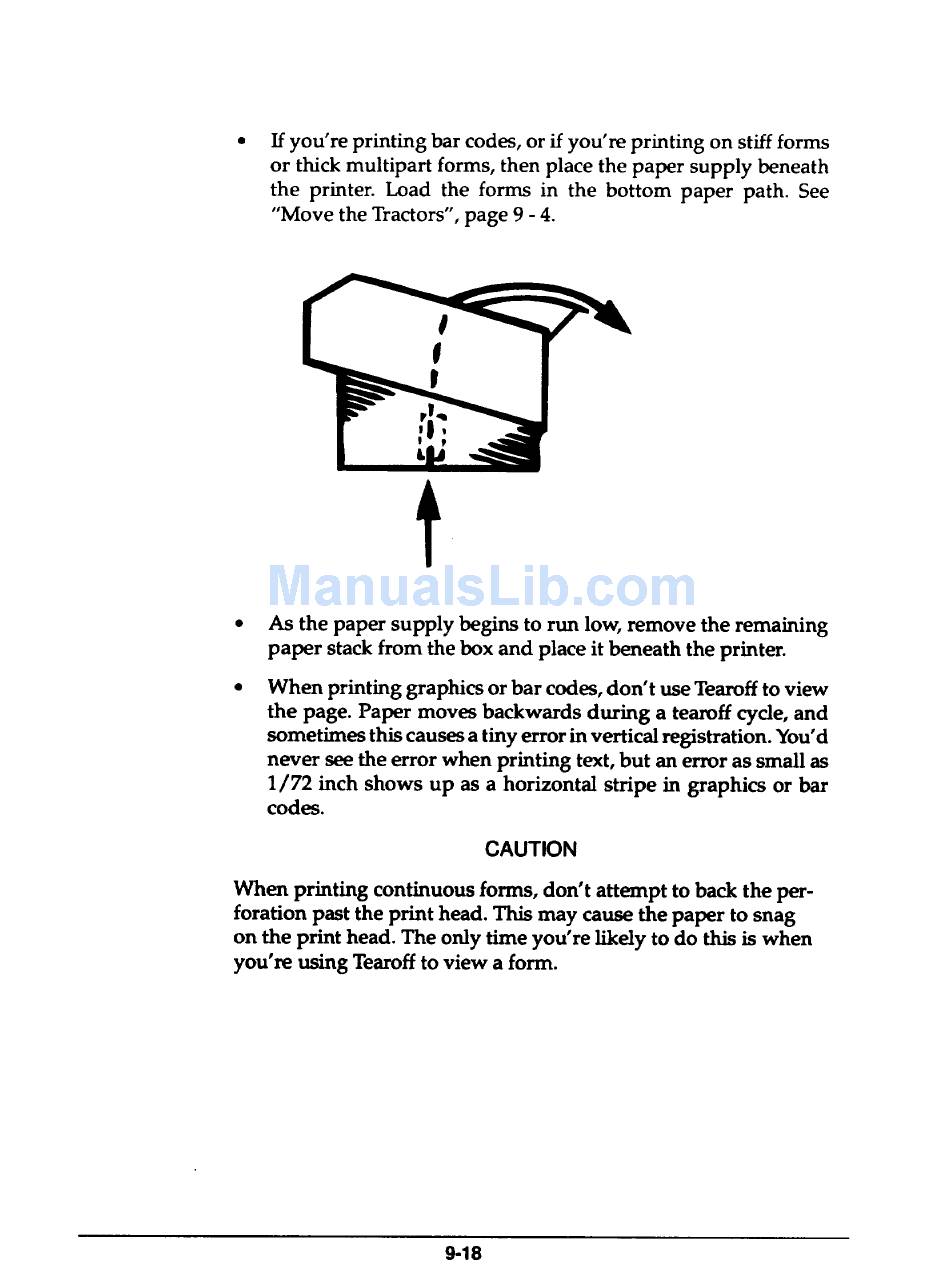 • If you're printing bar codes, or if you're printing on stiff forms or thick multipart forms, then place the paper supply beneath the printer. Load the forms in the bottom paper path. See "Move the Tractors", page 9 - 4.

ManualsLib.com

• As the paper supply begins to run low, remove the remaining paper stack from the box and place it beneath the printer.

• When printing graphics or bar codes, don't use Tearoff to view the page. Paper moves backwards during a tearoff cycle, and sometimes this causes a tiny error in vertical registration. You'd never see the error when printing text, but an error as small as 1/72 inch shows up as a horizontal stripe in graphics or bar codes.

CAUTION

When printing continuous forms, don't attempt to back the perforation past the print head. This may cause the paper to snag on the print head. The only time you're likely to do this is when you're using Tearoff to view a form.

9-18